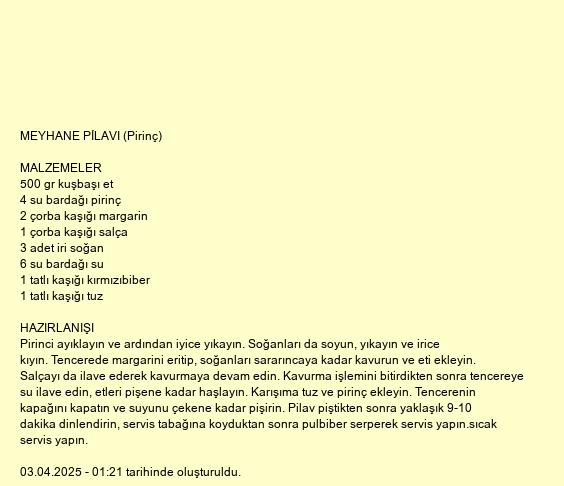 MEYHANE PİLAVI (Pirinç)

MALZEMELER
500 gr kuşbaşı et
4 su bardağı pirinç
2 çorba kaşığı margarin
1 çorba kaşığı salça
3 adet iri soğan
6 su bardağı su
1 tatlı kaşığı kırmızıbiber
1 tatlı kaşığı tuz

HAZIRLANIŞI
Pirinci ayıklayın ve ardından iyice yıkayın. Soğanları da soyun, yıkayın ve irice kıyın. Tencerede margarini eritip, soğanları sararıncaya kadar kavurun ve eti ekleyin. Salçayı da ilave ederek kavurmaya devam edin. Kavurma işlemini bitirdikten sonra tencereye su ilave edin, etleri pişene kadar haşlayın. Karışıma tuz ve pirinç ekleyin. Tencerenin kapağını kapatın ve suyunu çekene kadar pişirin. Pilav piştikten sonra yaklaşık 9-10 dakika dinlendirin, servis tabağına koyduktan sonra pulbiber serperek servis yapın.sıcak servis yapın.

03.04.2025 - 01:21 tarihinde oluşturuldu.